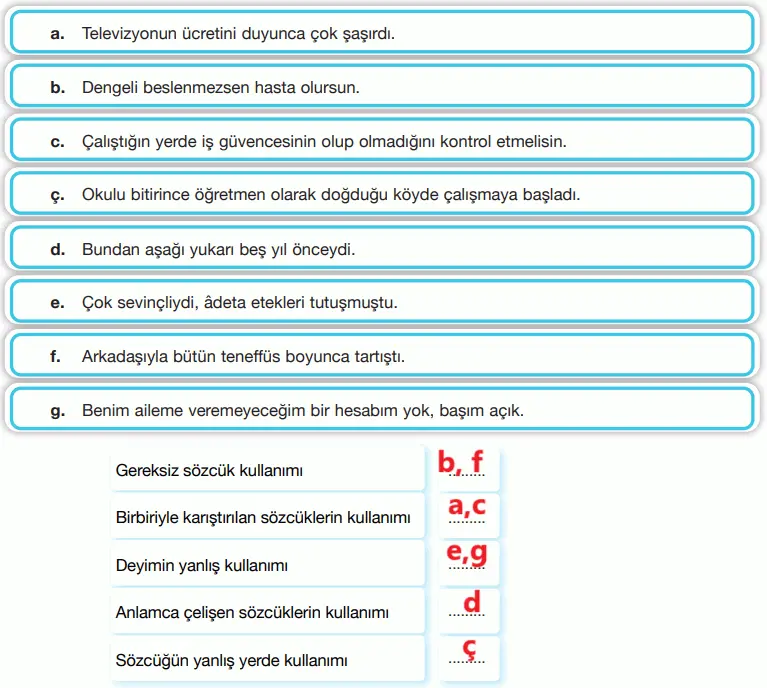 a. Televizyonun ücretini duyunca çok şaşırdı.

b. Dengeli beslenmezsen hasta olursun.

c. Çalıştığın yerde iş güvencesinin olup olmadığını kontrol etmelisin.

ç. Okulu bitirince öğretmen olarak doğduğu köyde çalışmaya başladı.

d. Bundan aşağı yukarı beş yıl önceydi.

e. Çok sevinçliydi, âdeta etekleri tutuşmuştu.

f. Arkadaşıyla bütün teneffüs boyunca tartıştı.

g. Benim aileme veremeyeceğim bir hesabım yok, başım açık.

| | |
|---|---|
| Gereksiz sözcük kullanımı | b, f |
| Birbiriyle karıştırılan sözcüklerin kullanımı | a,c |
| Deyimin yanlış kullanımı | e,g |
| Anlamca çelişen sözcüklerin kullanımı | d |
| Sözcüğün yanlış yerde kullanımı | ç |